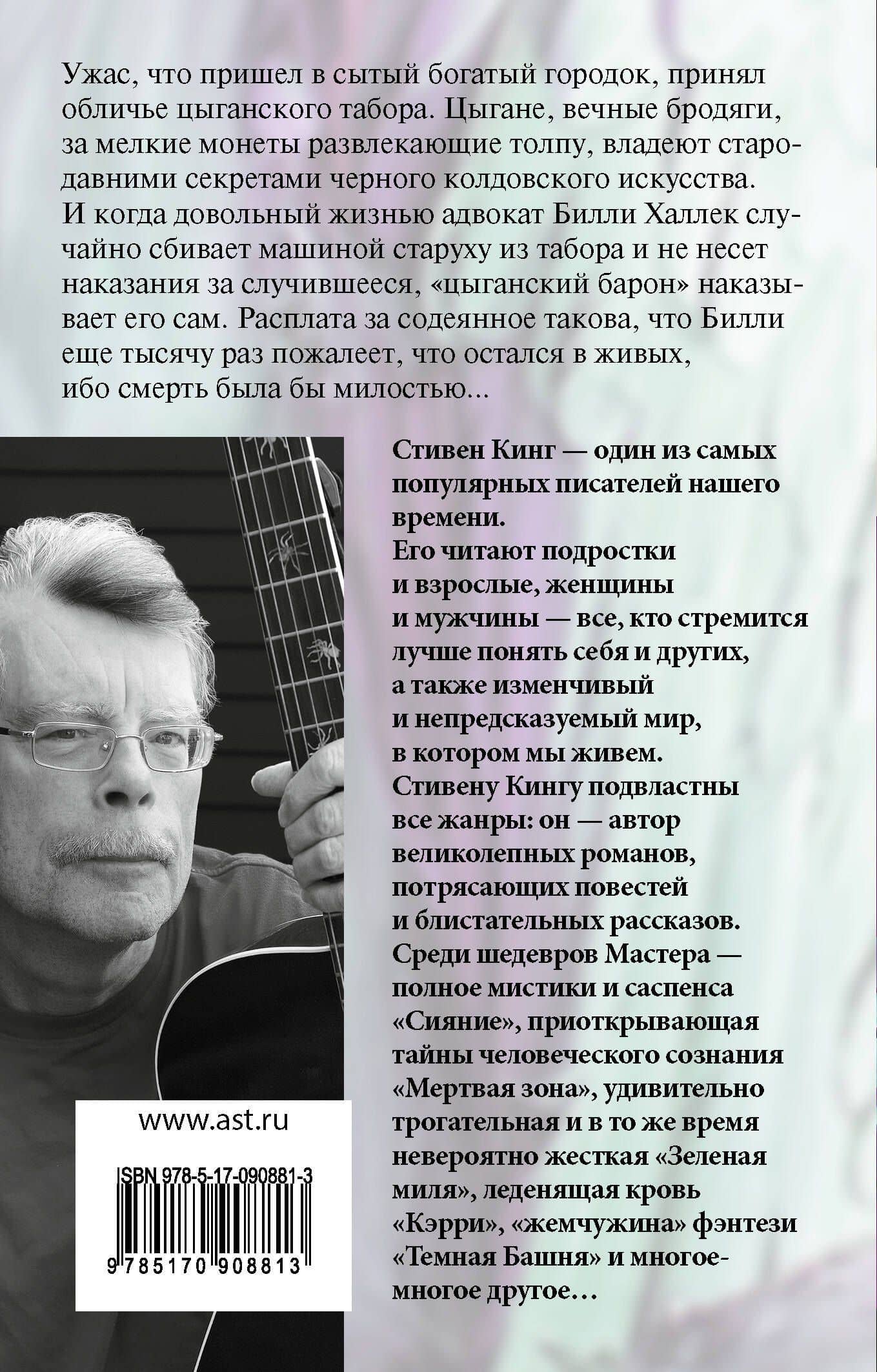 Ужас, что пришел в сытый богатый городок, принял обличье цыганского табора. Цыгане, вечные бродяги, за мелкие монеты развлекающие толпу, владеют стародавними секретами черного колдовского искусства. И когда довольный жизнью адвокат Билли Халлек случайно сбивает машиной старуху из табора и не несет наказания за случившееся, «цыганский барон» наказывает его сам. Расплата за содеянное такова, что Билли еще тысячу раз пожалеет, что остался в живых, ибо смерть была бы милостью...

Стивен Кинг — один из самых популярных писателей нашего времени. Его читают подростки и взрослые, женщины и мужчины — все, кто стремится лучше понять себя и других, а также изменчивый и непредсказуемый мир, в котором мы живем. Стивену Кингу подвластны все жанры: он — автор великолепных романов, потрясающих повестей и блистательных рассказов. Среди шедевров Мастера — полное мистики и саспенса «Сияние», приоткрывающая тайны человеческого сознания «Мертвая зона», удивительно трогательная и в то же время невероятно жесткая «Зеленая миля», леденящая кровь «Кэрри», «жемчужина» фэнтези «Темная Башня» и многое-многое другое...

www.ast.ru

ISBN 978-5-17-090881-3

9 785170 908813